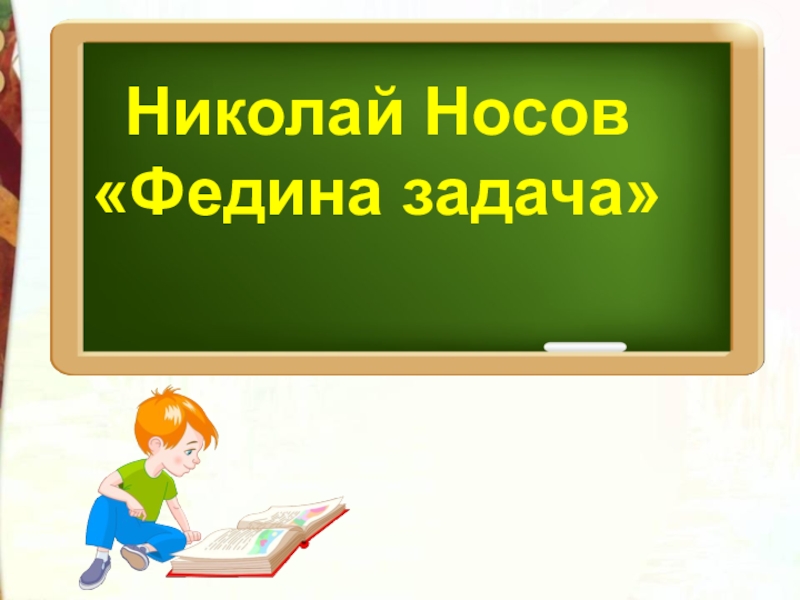 Николай Носов
«Федина задача»